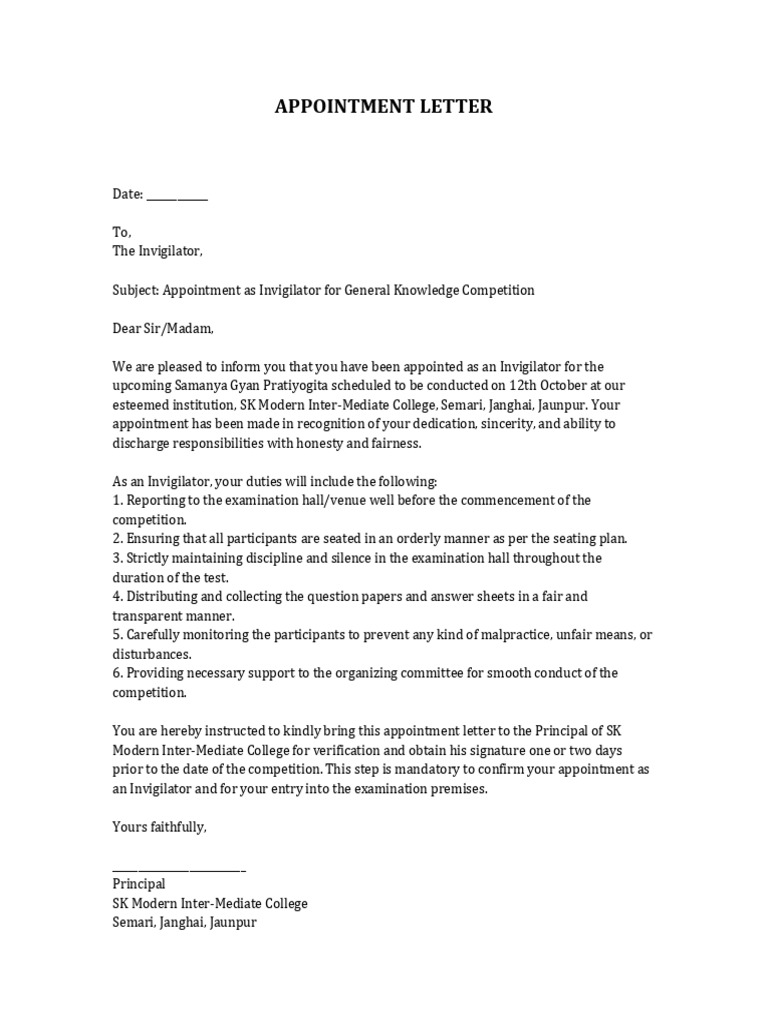 APPOINTMENT LETTER

Date: ____

To,
The Invigilator,

Subject: Appointment as Invigilator for General Knowledge Competition

Dear Sir/Madam,

We are pleased to inform you that you have been appointed as an Invigilator for the upcoming Samanya Gyan Pratiyogita scheduled to be conducted on 12th October at our esteemed institution, SK Modern Inter-Mediate College, Semari, Janghai, Jaunpur. Your appointment has been made in recognition of your dedication, sincerity, and ability to discharge responsibilities with honesty and fairness.

As an Invigilator, your duties will include the following:
1. Reporting to the examination hall/venue well before the commencement of the competition.
2. Ensuring that all participants are seated in an orderly manner as per the seating plan.
3. Strictly maintaining discipline and silence in the examination hall throughout the duration of the test.
4. Distributing and collecting the question papers and answer sheets in a fair and transparent manner.
5. Carefully monitoring the participants to prevent any kind of malpractice, unfair means, or disturbances.
6. Providing necessary support to the organizing committee for smooth conduct of the competition.

You are hereby instructed to kindly bring this appointment letter to the Principal of SK Modern Inter-Mediate College for verification and obtain his signature one or two days prior to the date of the competition. This step is mandatory to confirm your appointment as an Invigilator and for your entry into the examination premises.

Yours faithfully,

____
Principal
SK Modern Inter-Mediate College
Semari, Janghai, Jaunpur